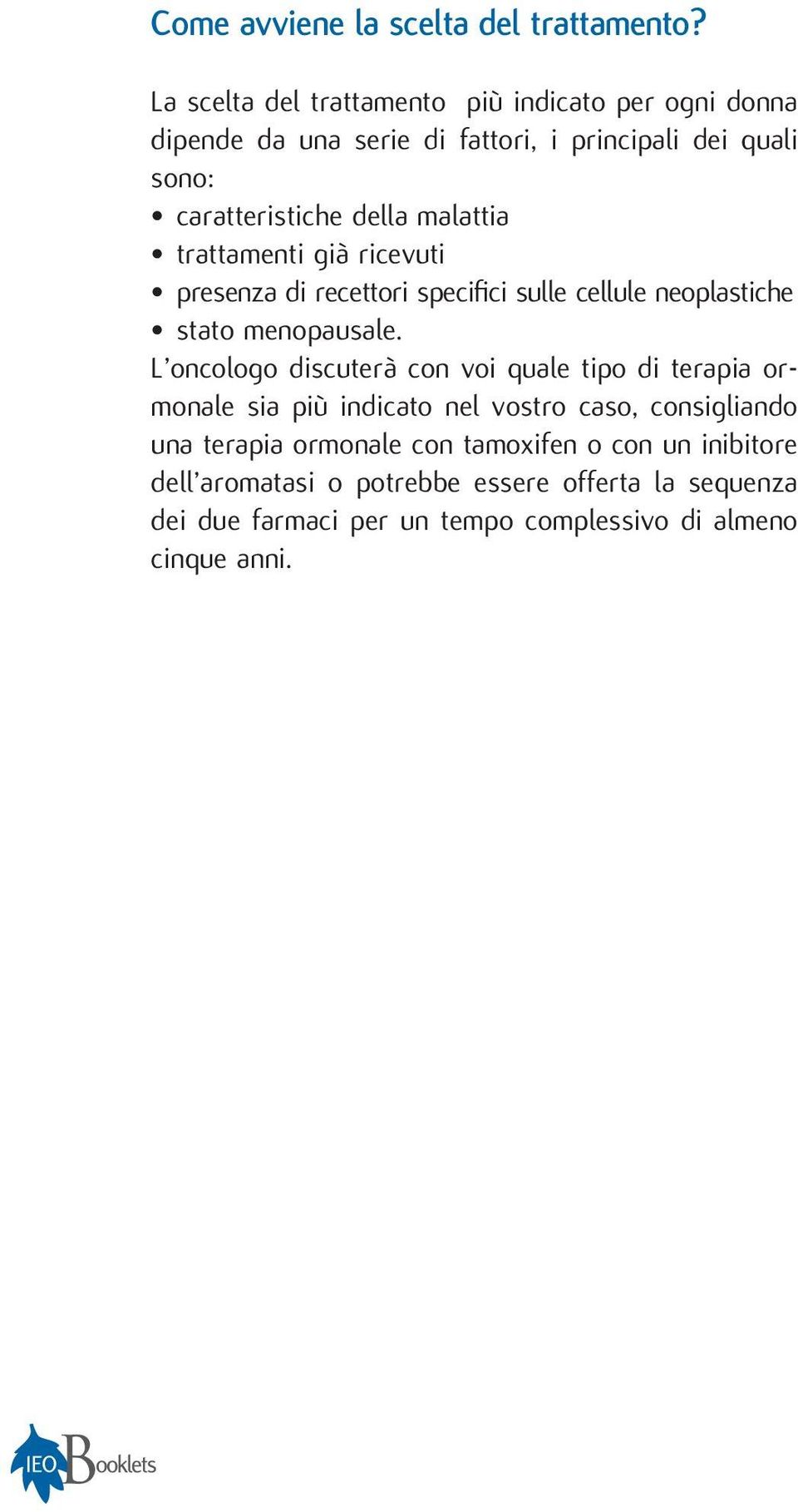 Come avviene la scelta del trattamento?

La scelta del trattamento più indicato per ogni donna dipende da una serie di fattori, i principali dei quali sono:
• caratteristiche della malattia
• trattamenti già ricevuti
• presenza di recettori specifici sulle cellule neoplastiche
• stato menopausale.
L'oncologo discuterà con voi quale tipo di terapia ormonale sia più indicato nel vostro caso, consigliando una terapia ormonale con tamoxifen o con un inibitore dell'aromatasi o potrebbe essere offerta la sequenza dei due farmaci per un tempo complessivo di almeno cinque anni.

IEO Booklets